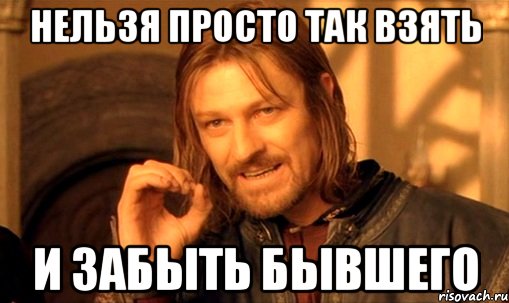 НЕЛЬЗЯ ПРОСТО ТАК ВЗЯТЬ

И ЗАБЫТЬ БЫВШЕГО

risovach.ru